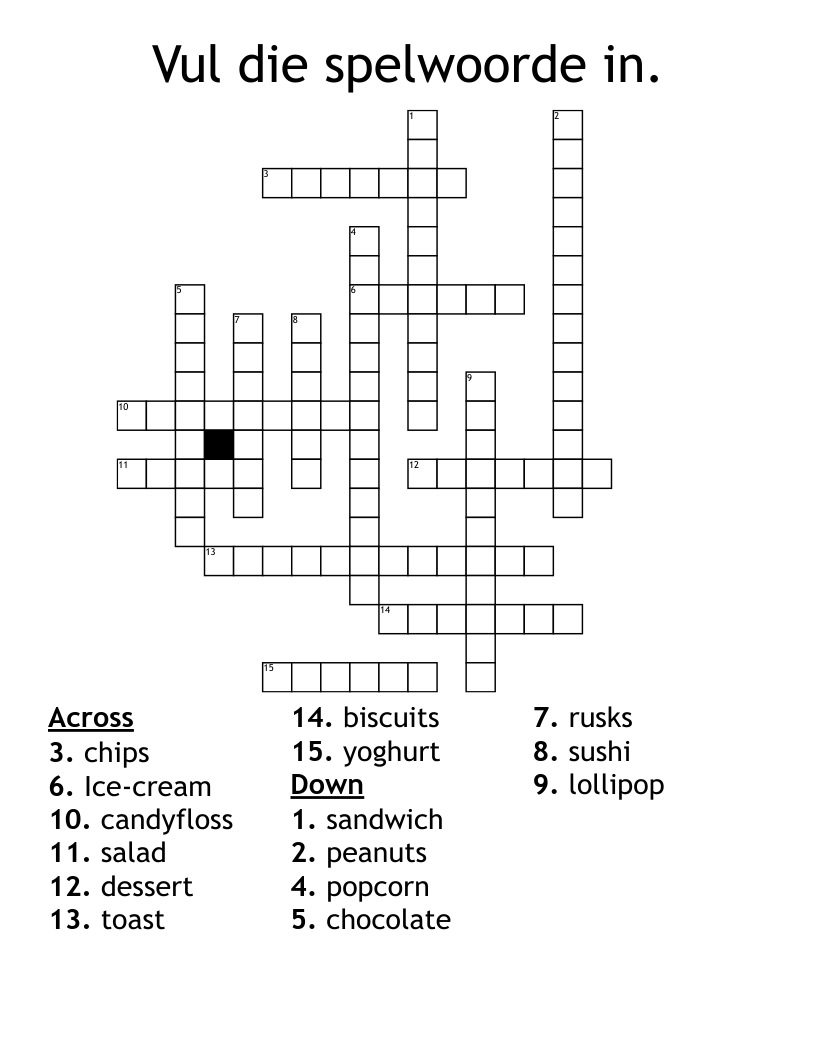 Vul die spelwoorde in.

1
2
3
4
5
6
7
8
9
10
11
12
13
14
15

Across
3. chips
6. Ice-cream
10. candyfloss
11. salad
12. dessert
13. toast

14. biscuits
15. yoghurt

Down
1. sandwich
2. peanuts
4. popcorn
5. chocolate

7. rusks
8. sushi
9. lollipop